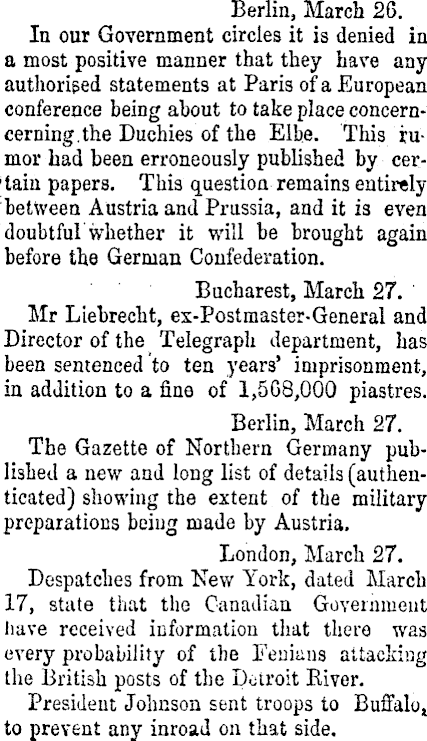 Berlin, March 26.

In our Government circles it is denied in a most positive manner that they have any authorised statements at Paris of a European conference being about to take place concerncerning the Duchies of the Elbe. This rumor had been erroneously published by certain papers. This question remains entirely between Austria and Prussia, and it is even doubtful whether it will be brought again before the German Confederation.

Bucharest, March 27.

Mr Liebrecht, ex-Postmaster-General and Director of the Telegraph department, has been sentenced to ten years' imprisonment, in addition to a fine of 1,568,000 piastres.

Berlin, March 27.

The Gazette of Northern Germany published a new and long list of details (authenticated) showing the extent of the military preparations being made by Austria.

London, March 27.

Despatches from New York, dated March 17, state that the Canadian Government have received information that there was every probability of the Fenians attacking the British posts of the Detroit River.

President Johnson sent troops to Buffalo, to prevent any inroad on that side.